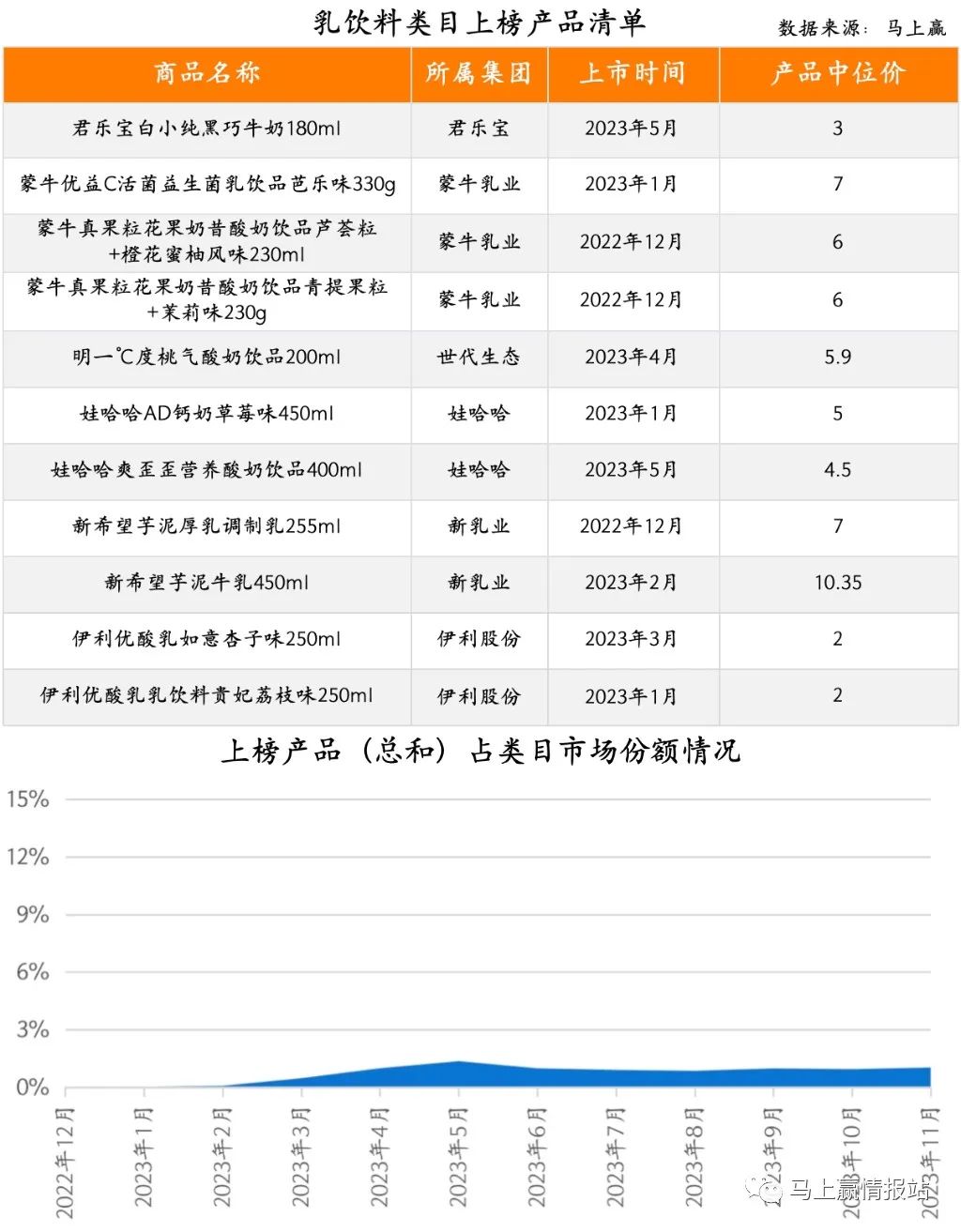 乳饮料类目上榜产品清单

数据来源：马上赢

| 商品名称 | 所属集团 | 上市时间 | 产品中位价 |
|---|---|---|---|
| 君乐宝白小纯黑巧牛奶180ml | 君乐宝 | 2023年5月 | 3 |
| 蒙牛优益C活菌益生菌乳饮品芭乐味330g | 蒙牛乳业 | 2023年1月 | 7 |
| 蒙牛真果粒花果奶昔酸奶饮品芦荟粒+橙花蜜柚风味230ml | 蒙牛乳业 | 2022年12月 | 6 |
| 蒙牛真果粒花果奶昔酸奶饮品青提果粒+茉莉味230g | 蒙牛乳业 | 2022年12月 | 6 |
| 明一℃度桃气酸奶饮品200ml | 世代生态 | 2023年4月 | 5.9 |
| 娃哈哈AD钙奶草莓味450ml | 娃哈哈 | 2023年1月 | 5 |
| 娃哈哈爽歪歪营养酸奶饮品400ml | 娃哈哈 | 2023年5月 | 4.5 |
| 新希望芋泥厚乳调制乳255ml | 新乳业 | 2022年12月 | 7 |
| 新希望芋泥牛乳450ml | 新乳业 | 2023年2月 | 10.35 |
| 伊利优酸乳如意杏子味250ml | 伊利股份 | 2023年3月 | 2 |
| 伊利优酸乳乳饮料贵妃荔枝味250ml | 伊利股份 | 2023年1月 | 2 |

上榜产品（总和）占类目市场份额情况

15%
12%
9%
6%
3%
0%

2022年12月 2023年1月 2023年2月 2023年3月 2023年4月 2023年5月 2023年6月 2023年7月 2023年8月 2023年9月 2023年10月 2023年11月

马上赢情报站